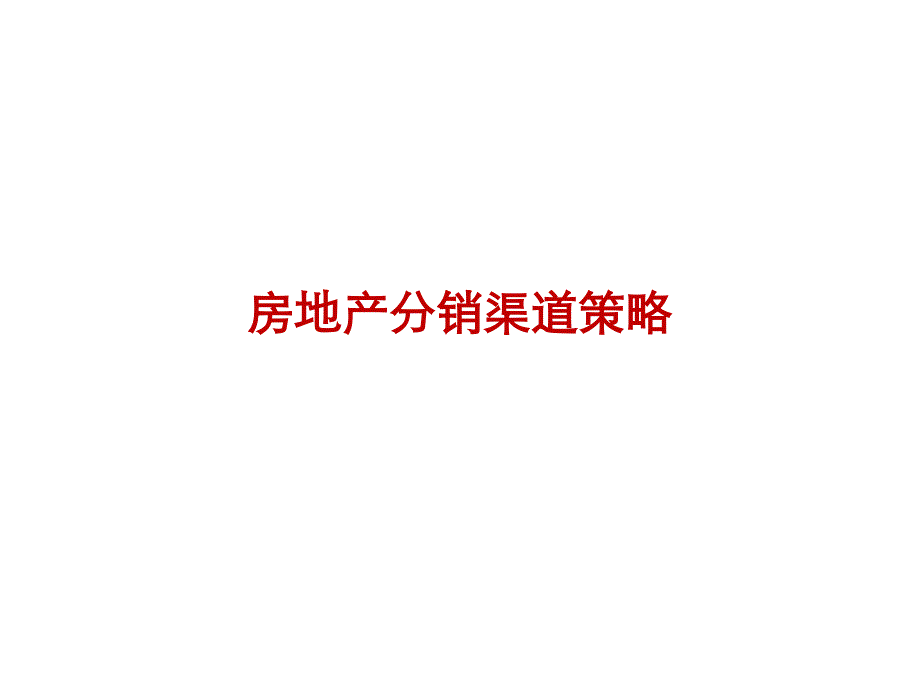 房地产分销渠道策略